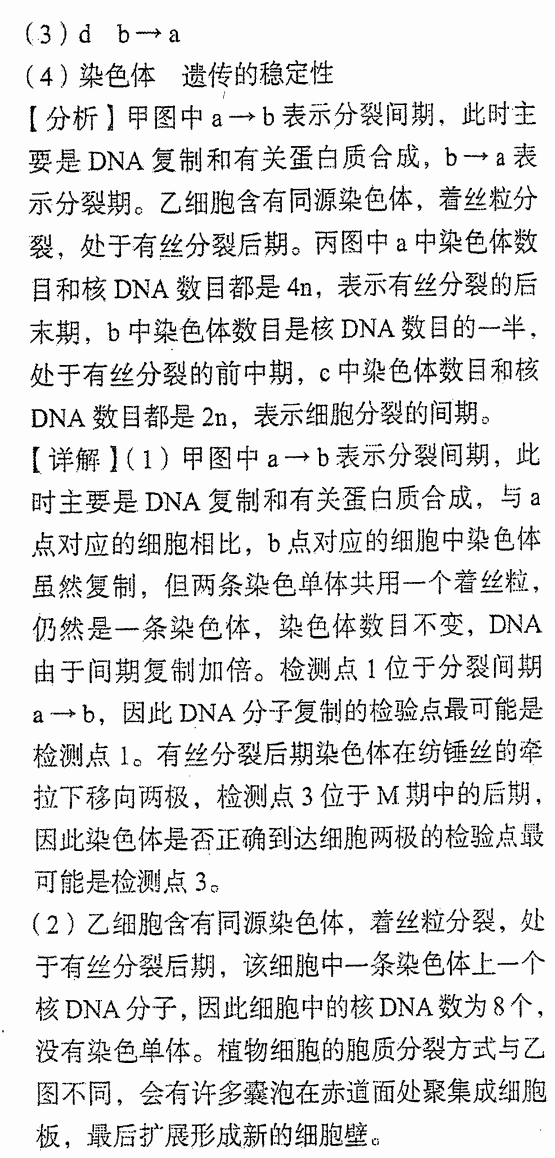 (3)d b→a

(4)染色体 遗传的稳定性

【分析】甲图中a→b表示分裂间期，此时主要是DNA复制和有关蛋白质合成，b→a表示分裂期。乙细胞含有同源染色体，着丝粒分裂，处于有丝分裂后期。丙图中a中染色体数目和核DNA数目都是4n，表示有丝分裂的后末期，b中染色体数目是核DNA数目的一半，处于有丝分裂的前中期，c中染色体数目和核DNA数目都是2n，表示细胞分裂的间期。

【详解】(1)甲图中a→b表示分裂间期，此时主要是DNA复制和有关蛋白质合成，与a点对应的细胞相比，b点对应的细胞中染色体虽然复制，但两条染色单体共用一个着丝粒，仍然是一条染色体，染色体数目不变，DNA由于间期复制加倍。检测点1位于分裂间期a→b，因此DNA分子复制的检验点最可能是检测点1。有丝分裂后期染色体在纺锤丝的牵拉下移向两极，检测点3位于M期中的后期，因此染色体是否正确到达细胞两极的检验点最可能是检测点3。

(2)乙细胞含有同源染色体，着丝粒分裂，处于有丝分裂后期，该细胞中一条染色体上一个核DNA分子，因此细胞中的核DNA数为8个，没有染色单体。植物细胞的胞质分裂方式与乙图不同，会有许多囊泡在赤道面处聚集成细胞板，最后扩展形成新的细胞壁。